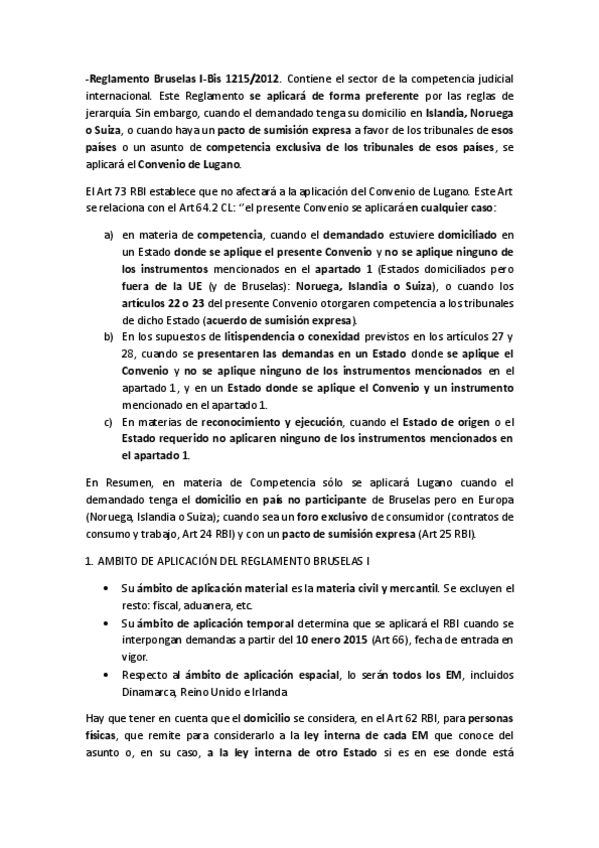 -Reglamento Bruselas I-Bis 1215/2012. Contiene el sector de la competencia judicial internacional. Este Reglamento se aplicará de forma preferente por las reglas de jerarquía. Sin embargo, cuando el demandado tenga su domicilio en Islandia, Noruega o Suiza, o cuando haya un pacto de sumisión expresa a favor de los tribunales de esos países o un asunto de competencia exclusiva de los tribunales de esos países, se aplicará el Convenio de Lugano.

El Art 73 RBI establece que no afectará a la aplicación del Convenio de Lugano. Este Art se relaciona con el Art 64.2 CL: "el presente Convenio se aplicará en cualquier caso:

a) en materia de competencia, cuando el demandado estuviere domiciliado en un Estado donde se aplique el presente Convenio y no se aplique ninguno de los instrumentos mencionados en el apartado 1 (Estados domiciliados pero fuera de la UE (y de Bruselas): Noruega, Islandia o Suiza), o cuando los artículos 22 o 23 del presente Convenio otorgaren competencia a los tribunales de dicho Estado (acuerdo de sumisión expresa).
b) En los supuestos de litispendencia o conexidad previstos en los artículos 27 y 28, cuando se presentaren las demandas en un Estado donde se aplique el Convenio y no se aplique ninguno de los instrumentos mencionados en el apartado 1, y en un Estado donde se aplique el Convenio y un instrumento mencionado en el apartado 1.
c) En materias de reconocimiento y ejecución, cuando el Estado de origen o el Estado requerido no aplicaren ninguno de los instrumentos mencionados en el apartado 1.

En Resumen, en materia de Competencia sólo se aplicará Lugano cuando el demandado tenga el domicilio en país no participante de Bruselas pero en Europa (Noruega, Islandia o Suiza); cuando sea un foro exclusivo de consumidor (contratos de consumo y trabajo, Art 24 RBI) y con un pacto de sumisión expresa (Art 25 RBI).

1. AMBITO DE APLICACIÓN DEL REGLAMENTO BRUSELAS I

• Su ámbito de aplicación material es la materia civil y mercantil. Se excluyen el resto: fiscal, aduanera, etc.
• Su ámbito de aplicación temporal determina que se aplicará el RBI cuando se interpongan demandas a partir del 10 enero 2015 (Art 66), fecha de entrada en vigor.
• Respecto al ámbito de aplicación espacial, lo serán todos los EM, incluidos Dinamarca, Reino Unido e Irlanda

Hay que tener en cuenta que el domicilio se considera, en el Art 62 RBI, para personas físicas, que remite para considerarlo a la ley interna de cada EM que conoce del asunto o, en su caso, a la ley interna de otro Estado si es en ese donde está